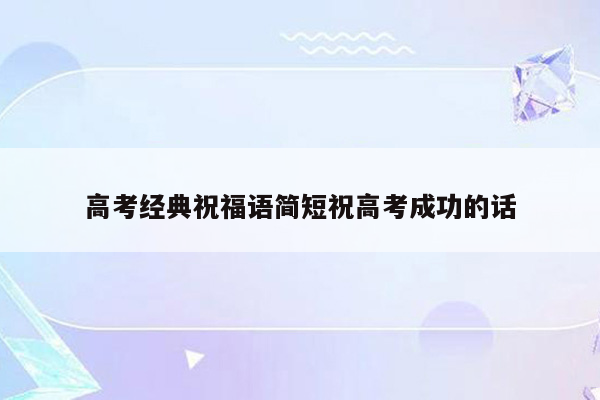 高考经典祝福语简短祝高考成功的话